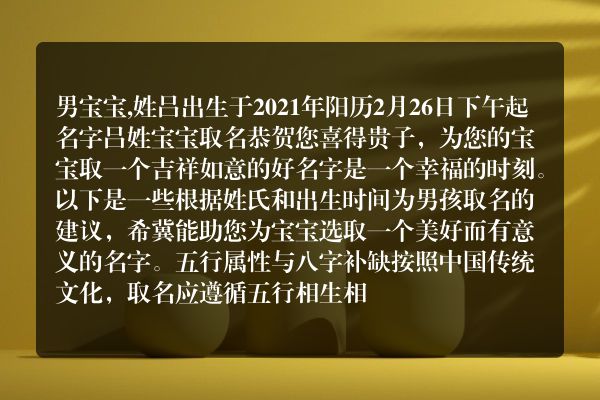 男宝宝,姓吕出生于2021年阳历2月26日下午起名字吕姓宝宝取名恭贺您喜得贵子，为您的宝宝取一个吉祥如意的好名字是一个幸福的时刻。以下是一些根据姓氏和出生时间为男孩取名的建议，希冀能助您为宝宝选取一个美好而有意义的名字。五行属性与八字补缺按照中国传统文化，取名应遵循五行相生相